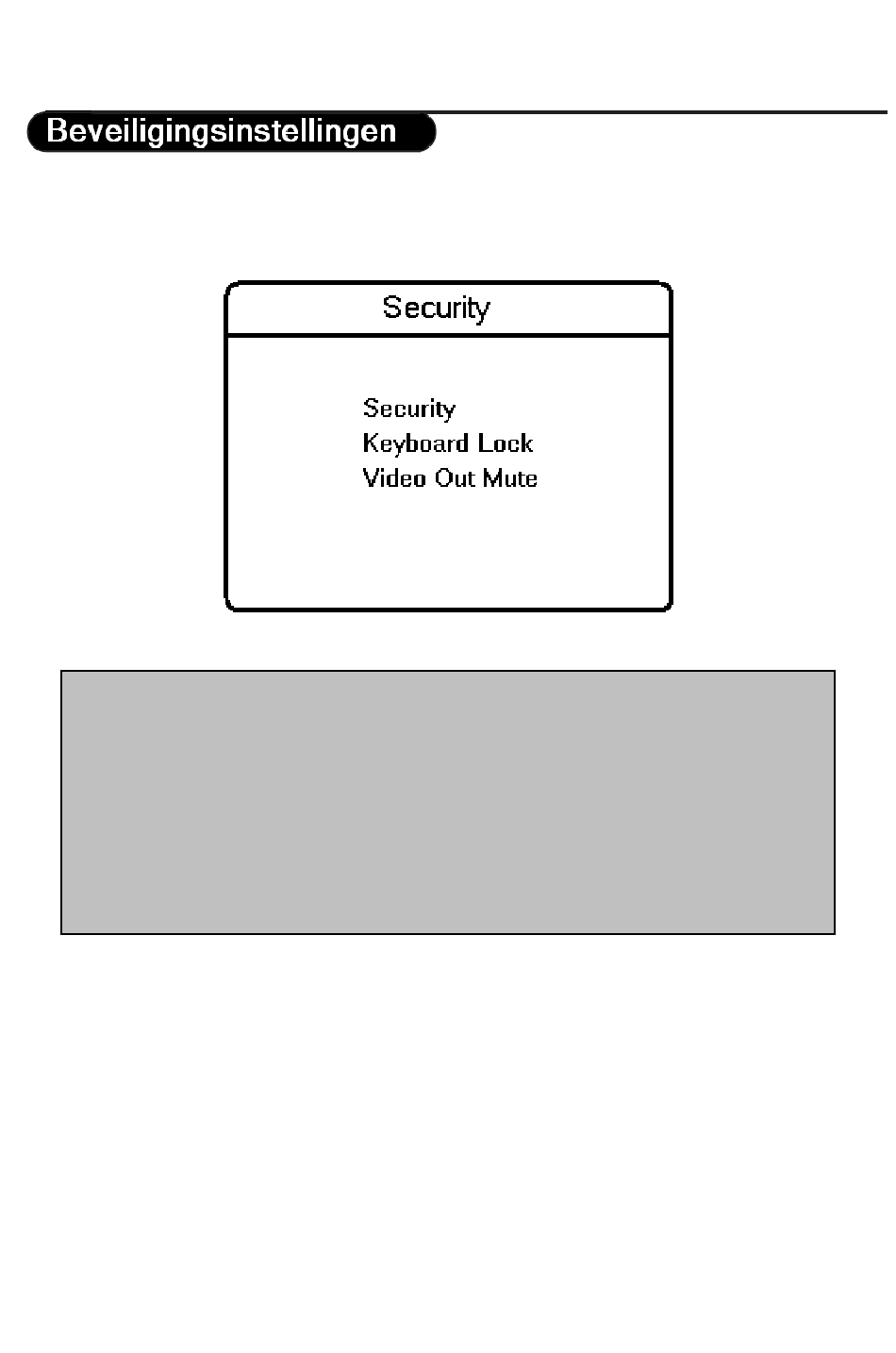 Beveiligingsinstellingen

Security

Security
Keyboard Lock
Video Out Mute